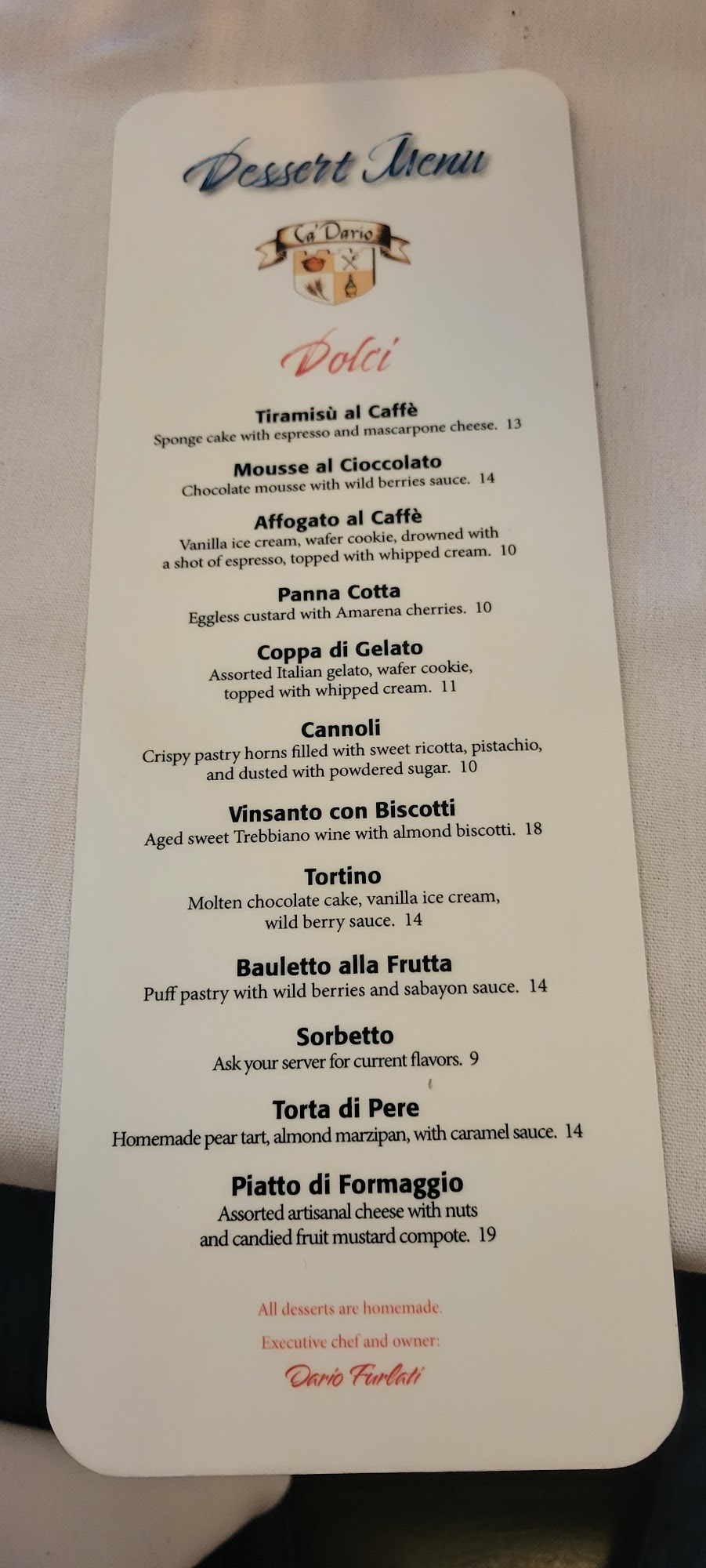 Dessert Menu

Ca' Dario

Dolci

Tiramisù al Caffè
Sponge cake with espresso and mascarpone cheese. 13

Mousse al Cioccolato
Chocolate mousse with wild berries sauce. 14

Affogato al Caffè
Vanilla ice cream, wafer cookie, drowned with a shot of espresso, topped with whipped cream. 10

Panna Cotta
Eggless custard with Amarena cherries. 10

Coppa di Gelato
Assorted Italian gelato, wafer cookie, topped with whipped cream. 11

Cannoli
Crispy pastry horns filled with sweet ricotta, pistachio, and dusted with powdered sugar. 10

Vinsanto con Biscotti
Aged sweet Trebbiano wine with almond biscotti. 18

Tortino
Molten chocolate cake, vanilla ice cream, wild berry sauce. 14

Bauletto alla Frutta
Puff pastry with wild berries and sabayon sauce. 14

Sorbetto
Ask your server for current flavors. 9

Torta di Pere
Homemade pear tart, almond marzipan, with caramel sauce. 14

Piatto di Formaggio
Assorted artisanal cheese with nuts and candied fruit mustard compote. 19

All desserts are homemade.

Executive chef and owner:

Dario Furlati